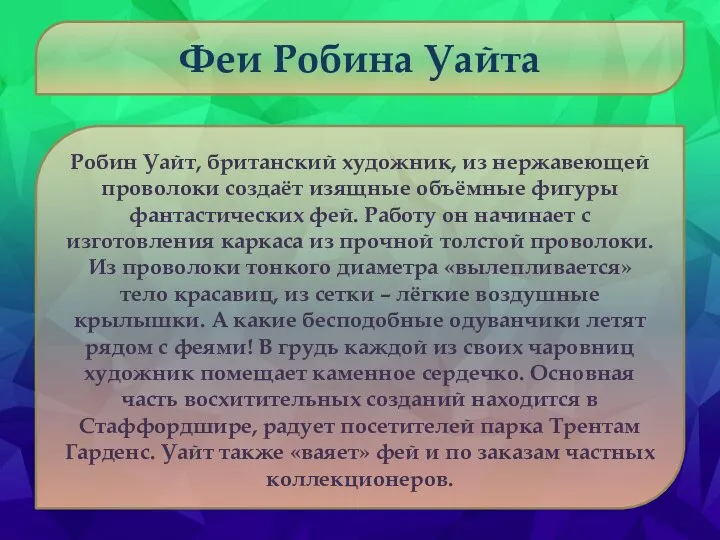 Феи Робина Уайта

Робин Уайт, британский художник, из нержавеющей проволоки создаёт изящные объёмные фигуры фантастических фей. Работу он начинает с изготовления каркаса из прочной толстой проволоки. Из проволоки тонкого диаметра «вылепливается» тело красавиц, из сетки – лёгкие воздушные крылышки. А какие бесподобные одуванчики летят рядом с феями! В грудь каждой из своих чаровниц художник помещает каменное сердечко. Основная часть восхитительных созданий находится в Стаффордшире, радует посетителей парка Трентам Гарденс. Уайт также «ваяет» фей и по заказам частных коллекционеров.